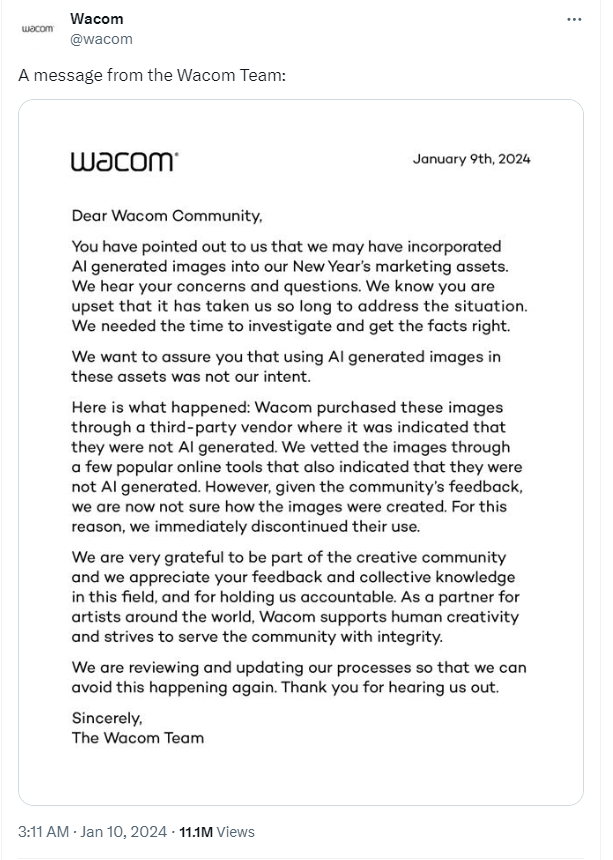 wacom
Wacom
@wacom
...

A message from the Wacom Team:

wacom

January 9th, 2024

Dear Wacom Community,

You have pointed out to us that we may have incorporated AI generated images into our New Year's marketing assets. We hear your concerns and questions. We know you are upset that it has taken us so long to address the situation. We needed the time to investigate and get the facts right.

We want to assure you that using AI generated images in these assets was not our intent.

Here is what happened: Wacom purchased these images through a third-party vendor where it was indicated that they were not AI generated. We vetted the images through a few popular online tools that also indicated that they were not AI generated. However, given the community's feedback, we are now not sure how the images were created. For this reason, we immediately discontinued their use.

We are very grateful to be part of the creative community and we appreciate your feedback and collective knowledge in this field, and for holding us accountable. As a partner for artists around the world, Wacom supports human creativity and strives to serve the community with integrity.

We are reviewing and updating our processes so that we can avoid this happening again. Thank you for hearing us out.

Sincerely,
The Wacom Team

3:11 AM · Jan 10, 2024 · 11.1M Views